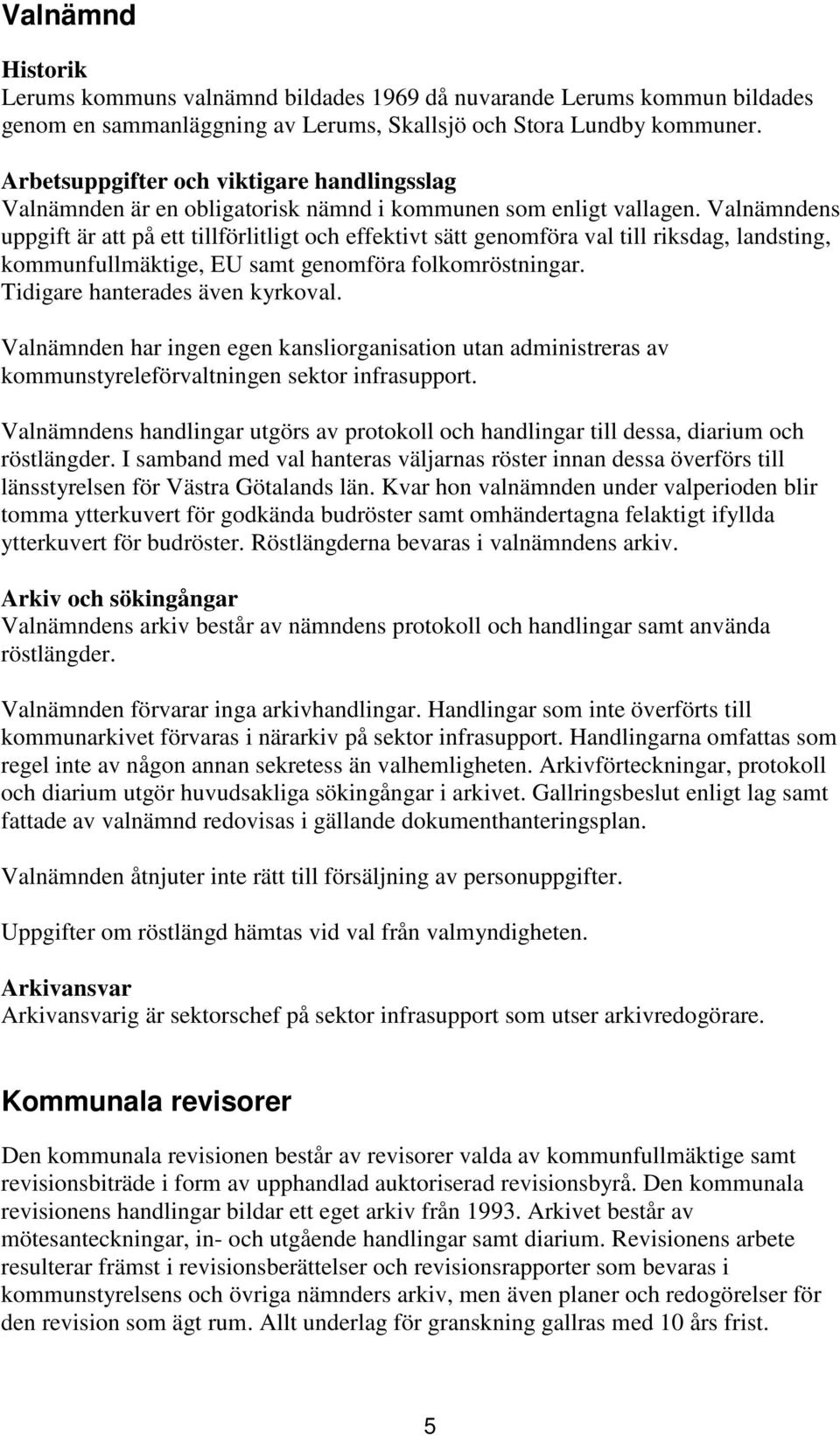 Valnämnd

Historik
Lerums kommuns valnämnd bildades 1969 då nuvarande Lerums kommun bildades genom en sammanläggning av Lerums, Skallsjö och Stora Lundby kommuner.

Arbetsuppgifter och viktigare handlingsslag
Valnämnden är en obligatorisk nämnd i kommunen som enligt vallagen. Valnämndens uppgift är att på ett tillförlitligt och effektivt sätt genomföra val till riksdag, landsting, kommunfullmäktige, EU samt genomföra folkomröstningar. Tidigare hanterades även kyrkoval.

Valnämnden har ingen egen kansliorganisation utan administreras av kommunstyreleförvaltningen sektor infrasupport.

Valnämndens handlingar utgörs av protokoll och handlingar till dessa, diarium och röstlängder. I samband med val hanteras väljarnas röster innan dessa överförs till länsstyrelsen för Västra Götalands län. Kvar hon valnämnden under valperioden blir tomma ytterkuvert för godkända budröster samt omhändertagna felaktigt ifyllda ytterkuvert för budröster. Röstlängderna bevaras i valnämndens arkiv.

Arkiv och sökingångar
Valnämndens arkiv består av nämndens protokoll och handlingar samt använda röstlängder.

Valnämnden förvarar inga arkivhandlingar. Handlingar som inte överförts till kommunarkivet förvaras i närarkiv på sektor infrasupport. Handlingarna omfattas som regel inte av någon annan sekretess än valhemligheten. Arkivförteckningar, protokoll och diarium utgör huvudsakliga sökingångar i arkivet. Gallringsbeslut enligt lag samt fattade av valnämnd redovisas i gällande dokumenthanteringsplan.

Valnämnden åtnjuter inte rätt till försäljning av personuppgifter.

Uppgifter om röstlängd hämtas vid val från valmyndigheten.

Arkivansvar
Arkivansvarig är sektorschef på sektor infrasupport som utser arkivredogörare.

Kommunala revisorer

Den kommunala revisionen består av revisorer valda av kommunfullmäktige samt revisionsbiträde i form av upphandlad auktoriserad revisionsbyrå. Den kommunala revisionens handlingar bildar ett eget arkiv från 1993. Arkivet består av mötesanteckningar, in- och utgående handlingar samt diarium. Revisionens arbete resulterar främst i revisionsberättelser och revisionsrapporter som bevaras i kommunstyrelsens och övriga nämnders arkiv, men även planer och redogörelser för den revision som ägt rum. Allt underlag för granskning gallras med 10 års frist.

5